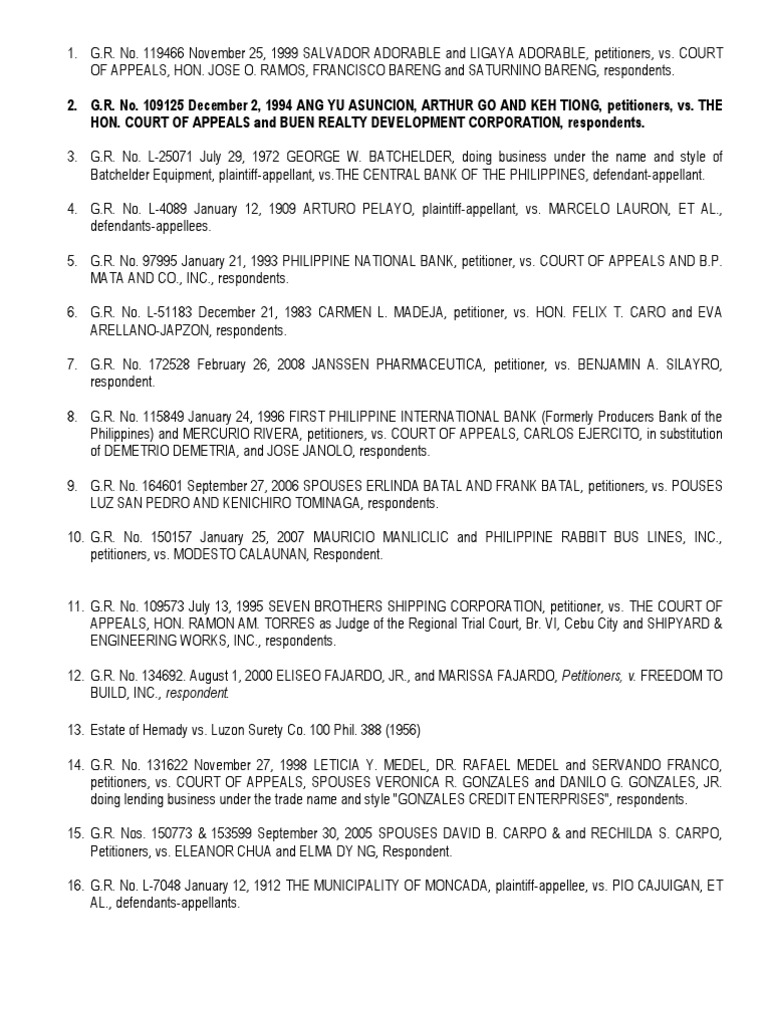 1. G.R. No. 119466 November 25, 1999 SALVADOR ADORABLE and LIGAYA ADORABLE, petitioners, vs. COURT OF APPEALS, HON. JOSE O. RAMOS, FRANCISCO BARENG and SATURNINO BARENG, respondents.

2. G.R. No. 109125 December 2, 1994 ANG YU ASUNCION, ARTHUR GO AND KEH TIONG, petitioners, vs. THE HON. COURT OF APPEALS and BUEN REALTY DEVELOPMENT CORPORATION, respondents.

3. G.R. No. L-25071 July 29, 1972 GEORGE W. BATCHELDER, doing business under the name and style of Batchelder Equipment, plaintiff-appellant, vs.THE CENTRAL BANK OF THE PHILIPPINES, defendant-appellant.

4. G.R. No. L-4089 January 12, 1909 ARTURO PELAYO, plaintiff-appellant, vs. MARCELO LAURON, ET AL., defendants-appellees.

5. G.R. No. 97995 January 21, 1993 PHILIPPINE NATIONAL BANK, petitioner, vs. COURT OF APPEALS AND B.P. MATA AND CO., INC., respondents.

6. G.R. No. L-51183 December 21, 1983 CARMEN L. MADEJA, petitioner, vs. HON. FELIX T. CARO and EVA ARELLANO-JAPZON, respondents.

7. G.R. No. 172528 February 26, 2008 JANSSEN PHARMACEUTICA, petitioner, vs. BENJAMIN A. SILAYRO, respondent.

8. G.R. No. 115849 January 24, 1996 FIRST PHILIPPINE INTERNATIONAL BANK (Formerly Producers Bank of the Philippines) and MERCURIO RIVERA, petitioners, vs. COURT OF APPEALS, CARLOS EJERCITO, in substitution of DEMETRIO DEMETRIA, and JOSE JANOLO, respondents.

9. G.R. No. 164601 September 27, 2006 SPOUSES ERLINDA BATAL AND FRANK BATAL, petitioners, vs. POUSES LUZ SAN PEDRO AND KENICHIRO TOMINAGA, respondents.

10. G.R. No. 150157 January 25, 2007 MAURICIO MANLICLIC and PHILIPPINE RABBIT BUS LINES, INC., petitioners, vs. MODESTO CALAUNAN, Respondent.

11. G.R. No. 109573 July 13, 1995 SEVEN BROTHERS SHIPPING CORPORATION, petitioner, vs. THE COURT OF APPEALS, HON. RAMON AM. TORRES as Judge of the Regional Trial Court, Br. VI, Cebu City and SHIPYARD & ENGINEERING WORKS, INC., respondents.

12. G.R. No. 134692. August 1, 2000 ELISEO FAJARDO, JR., and MARISSA FAJARDO, Petitioners, v. FREEDOM TO BUILD, INC., respondent.

13. Estate of Hemady vs. Luzon Surety Co. 100 Phil. 388 (1956)

14. G.R. No. 131622 November 27, 1998 LETICIA Y. MEDEL, DR. RAFAEL MEDEL and SERVANDO FRANCO, petitioners, vs. COURT OF APPEALS, SPOUSES VERONICA R. GONZALES and DANILO G. GONZALES, JR. doing lending business under the trade name and style "GONZALES CREDIT ENTERPRISES", respondents.

15. G.R. Nos. 150773 & 153599 September 30, 2005 SPOUSES DAVID B. CARPO & and RECHILDA S. CARPO, Petitioners, vs. ELEANOR CHUA and ELMA DY NG, Respondent.

16. G.R. No. L-7048 January 12, 1912 THE MUNICIPALITY OF MONCADA, plaintiff-appellee, vs. PIO CAJUIGAN, ET AL., defendants-appellants.